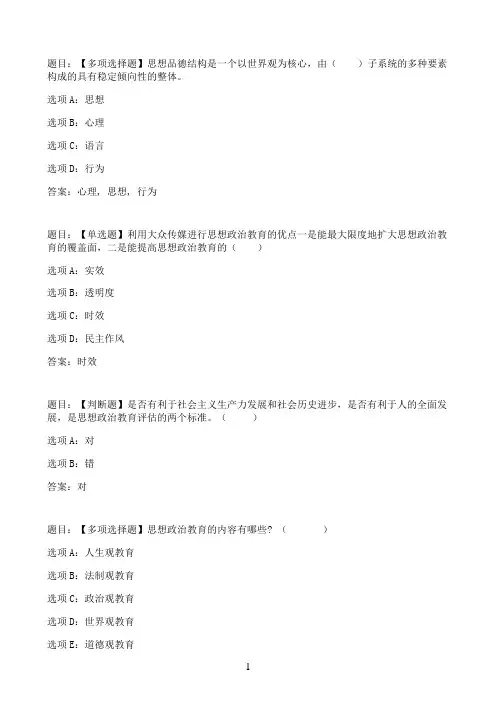 题目：【多项选择题】思想品德结构是一个以世界观为核心，由（　　）子系统的多种要素构成的具有稳定倾向性的整体。

选项 A：思想

选项 B：心理

选项 C：语言

选项 D：行为

答案：心理，思想，行为

题目：【单选题】利用大众传媒进行思想政治教育的优点一是能最大限度地扩大思想政治教育的覆盖面，二是能提高思想政治教育的（　　）

选项 A：实效

选项 B：透明度

选项 C：时效

选项 D：民主作风

答案：时效

题目：【判断题】是否有利于社会主义生产力发展和社会历史进步，是否有利于人的全面发展，是思想政治教育评估的两个标准。（　　）

选项 A：对

选项 B：错

答案：对

题目：【多项选择题】思想政治教育的内容有哪些？（　　）

选项 A：人生观教育

选项 B：法制观教育

选项 C：政治观教育

选项 D：世界观教育

选项 E：道德观教育

1